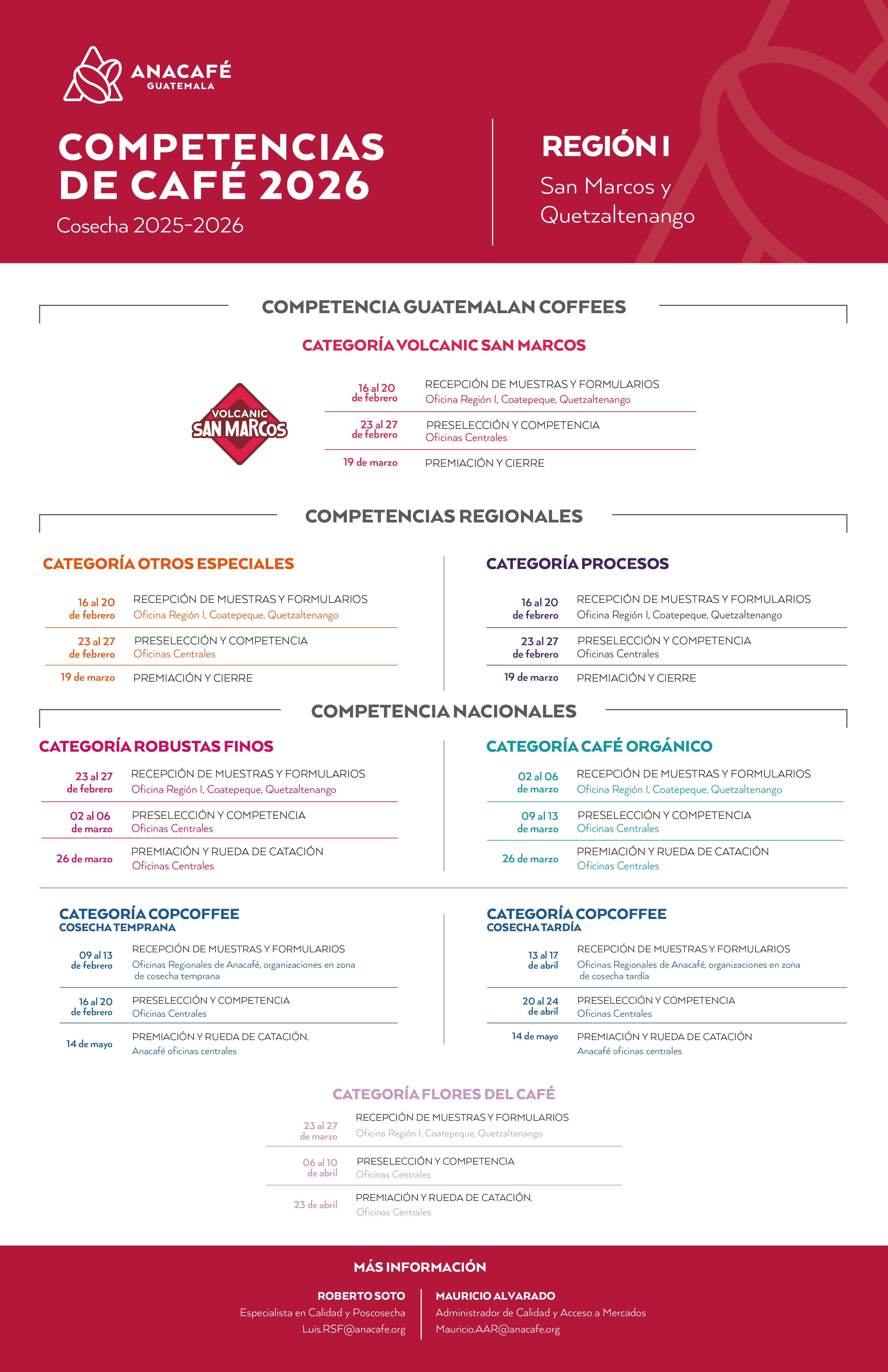 ANACAFÉ
GUATEMALA

COMPETENCIAS DE CAFÉ 2026
Cosecha 2025-2026

REGIÓN I
San Marcos y Quetzaltenango

COMPETENCIA GUATEMALAN COFFEES

CATEGORÍA VOLCANIC SAN MARCOS

VOLCANIC SAN MARCOS

16 al 20 de febrero
RECEPCIÓN DE MUESTRAS Y FORMULARIOS
Oficina Región I, Coatepeque, Quetzaltenango

23 al 27 de febrero
PRESELECCIÓN Y COMPETENCIA
Oficinas Centrales

19 de marzo
PREMIACIÓN Y CIERRE

COMPETENCIAS REGIONALES

CATEGORÍA OTROS ESPECIALES

16 al 20 de febrero
RECEPCIÓN DE MUESTRAS Y FORMULARIOS
Oficina Región I, Coatepeque, Quetzaltenango

23 al 27 de febrero
PRESELECCIÓN Y COMPETENCIA
Oficinas Centrales

19 de marzo
PREMIACIÓN Y CIERRE

CATEGORÍA PROCESOS

16 al 20 de febrero
RECEPCIÓN DE MUESTRAS Y FORMULARIOS
Oficina Región I, Coatepeque, Quetzaltenango

23 al 27 de febrero
PRESELECCIÓN Y COMPETENCIA
Oficinas Centrales

19 de marzo
PREMIACIÓN Y CIERRE

COMPETENCIA NACIONALES

CATEGORÍA ROBUSTAS FINOS

23 al 27 de febrero
RECEPCIÓN DE MUESTRAS Y FORMULARIOS
Oficina Región I, Coatepeque, Quetzaltenango

02 al 06 de marzo
PRESELECCIÓN Y COMPETENCIA
Oficinas Centrales

26 de marzo
PREMIACIÓN Y RUEDA DE CATACIÓN
Oficinas Centrales

CATEGORÍA CAFÉ ORGÁNICO

02 al 06 de marzo
RECEPCIÓN DE MUESTRAS Y FORMULARIOS
Oficina Región I, Coatepeque, Quetzaltenango

09 al 13 de marzo
PRESELECCIÓN Y COMPETENCIA
Oficinas Centrales

26 de marzo
PREMIACIÓN Y RUEDA DE CATACIÓN
Oficinas Centrales

CATEGORÍA COPCOFFEE
COSECHA TEMPRANA

09 al 13 de febrero
RECEPCIÓN DE MUESTRAS Y FORMULARIOS
Oficinas Regionales de Anacafé, organizaciones en zona de cosecha temprana

16 al 20 de febrero
PRESELECCIÓN Y COMPETENCIA
Oficinas Centrales

14 de mayo
PREMIACIÓN Y RUEDA DE CATACIÓN.
Anacafé oficinas centrales

CATEGORÍA COPCOFFEE
COSECHA TARDÍA

13 al 17 de abril
RECEPCIÓN DE MUESTRAS Y FORMULARIOS
Oficinas Regionales de Anacafé, organizaciones en zona de cosecha tardía

20 al 24 de abril
PRESELECCIÓN Y COMPETENCIA
Oficinas Centrales

14 de mayo
PREMIACIÓN Y RUEDA DE CATACIÓN
Anacafé oficinas centrales

CATEGORÍA FLORES DEL CAFÉ

23 al 27 de marzo
RECEPCIÓN DE MUESTRAS Y FORMULARIOS
Oficina Región I, Coatepeque, Quetzaltenango

06 al 10 de abril
PRESELECCIÓN Y COMPETENCIA
Oficinas Centrales

23 de abril
PREMIACIÓN Y RUEDA DE CATACIÓN.
Oficinas Centrales

MÁS INFORMACIÓN

ROBERTO SOTO
Especialista en Calidad y Poscosecha
Luis.RSF@anacafe.org

MAURICIO ALVARADO
Administrador de Calidad y Acceso a Mercados
Mauricio.AAR@anacafe.org